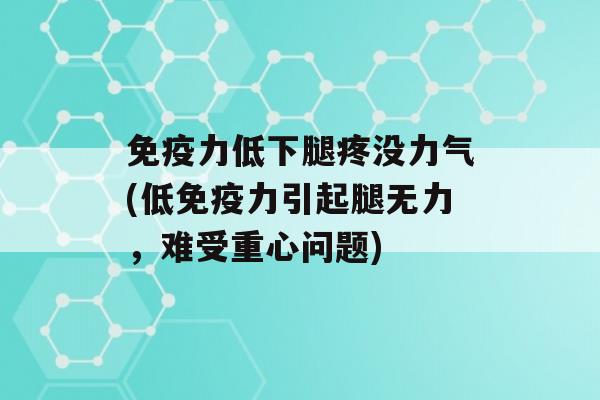 免疫力低下腿疼没力气(低免疫力引起腿无力，难受重心问题)